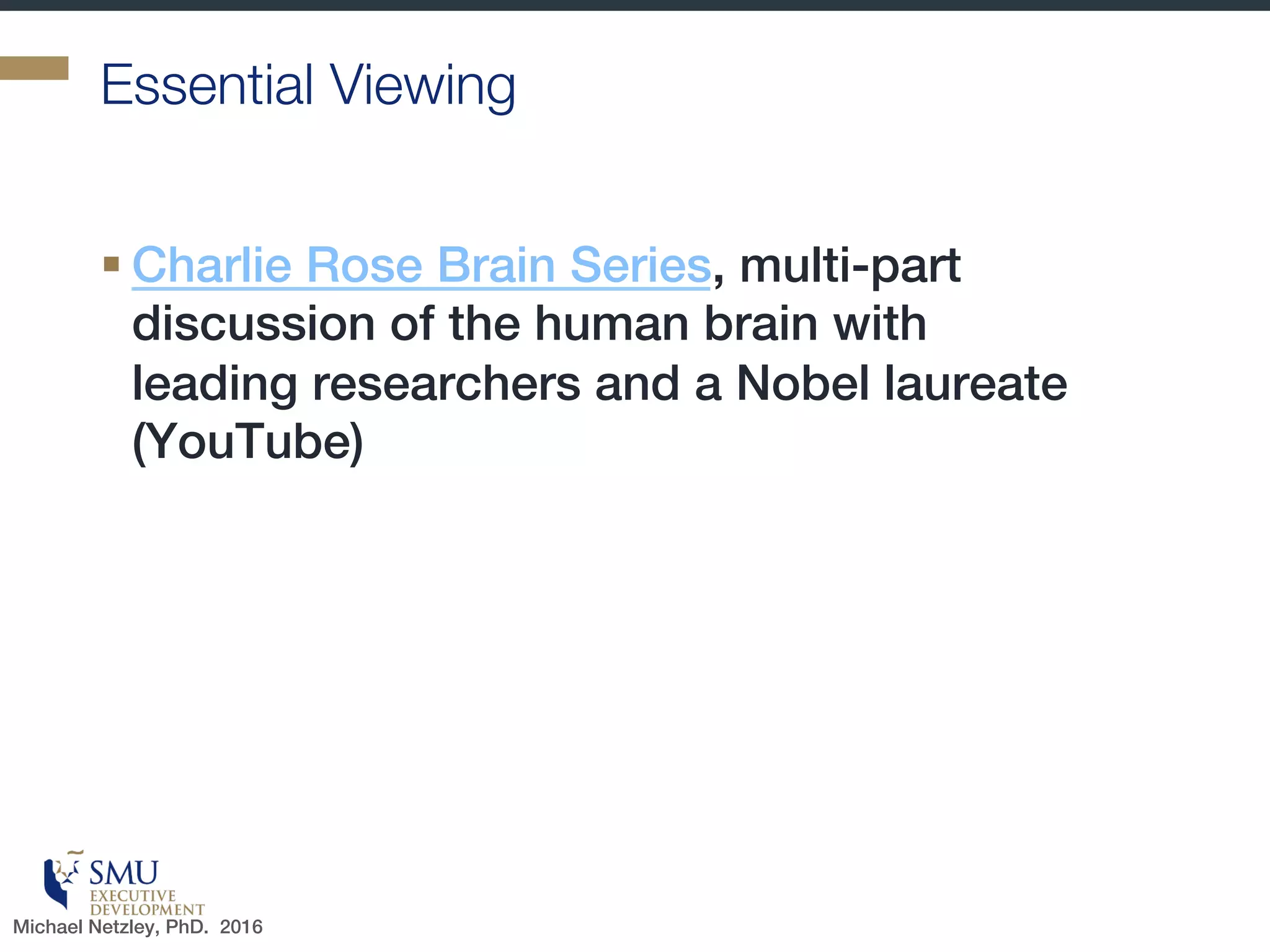 Essential Viewing

▪ Charlie Rose Brain Series, multi-part discussion of the human brain with leading researchers and a Nobel laureate (YouTube)

SMU
EXECUTIVE DEVELOPMENT
Michael Netzley, PhD. 2016